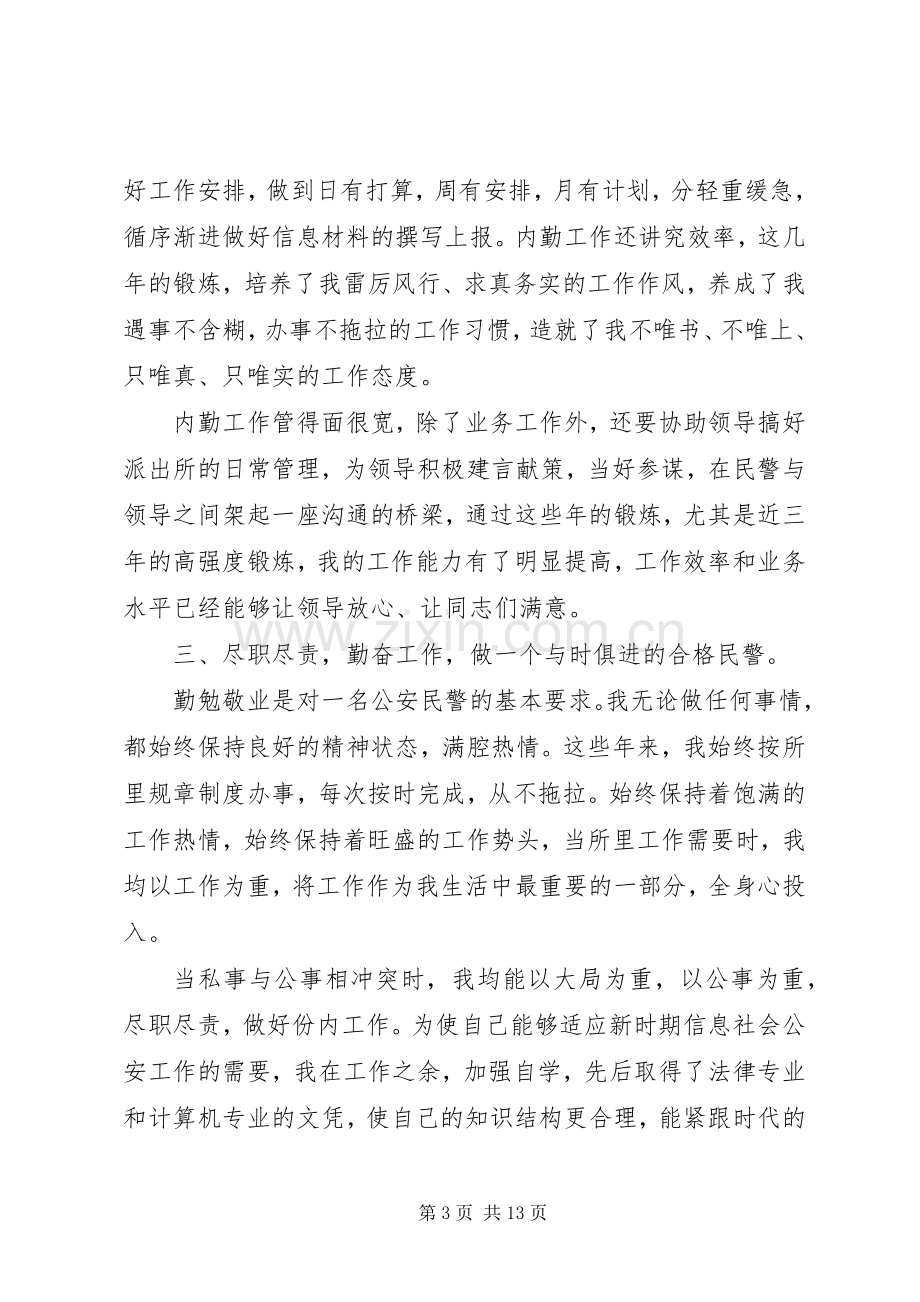 好工作安排，做到日有打算，周有安排，月有计划，分轻重缓急，循序渐进做好信息材料的撰写上报。内勤工作还讲究效率，这几年的锻炼，培养了我雷厉风行、求真务实的工作作风，养成了我遇事不含糊，办事不拖拉的工作习惯，造就了我不唯书、不唯上、只唯真、只唯实的工作态度。

内勤工作管得面很宽，除了业务工作外，还要协助领导搞好派出所的日常管理，为领导积极建言献策，当好参谋，在民警与领导之间架起一座沟通的桥梁，通过这些年的锻炼，尤其是近三年的高强度锻炼，我的工作能力有了明显提高，工作效率和业务水平已经能够让领导放心、让同志们满意。

三、尽职尽责，勤奋工作，做一个与时俱进的合格民警。

勤勉敬业是对一名公安民警的基本要求。我无论做任何事情，都始终保持良好的精神状态，满腔热情。这些年来，我始终按所里规章制度办事，每次按时完成，从不拖拉。始终保持着饱满的工作热情，始终保持着旺盛的工作势头，当所里工作需要时，我均以工作为重，将工作作为我生活中最重要的一部分，全身心投入。

当私事与公事相冲突时，我均能以大局为重，以公事为重，尽职尽责，做好份内工作。为使自己能够适应新时期信息社会公安工作的需要，我在工作之余，加强自学，先后取得了法律专业和计算机专业的文凭，使自己的知识结构更合理，能紧跟时代的

第3页 共13页

www.zixin.com.cn